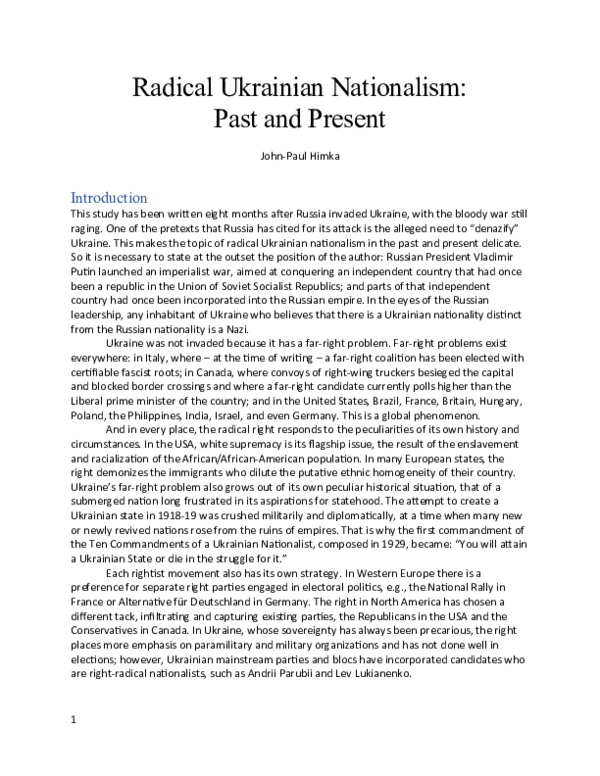 Radical Ukrainian Nationalism: Past and Present

John-Paul Himka

Introduction

This study has been written eight months after Russia invaded Ukraine, with the bloody war still raging. One of the pretexts that Russia has cited for its attack is the alleged need to "denazify" Ukraine. This makes the topic of radical Ukrainian nationalism in the past and present delicate. So it is necessary to state at the outset the position of the author: Russian President Vladimir Putin launched an imperialist war, aimed at conquering an independent country that had once been a republic in the Union of Soviet Socialist Republics; and parts of that independent country had once been incorporated into the Russian empire. In the eyes of the Russian leadership, any inhabitant of Ukraine who believes that there is a Ukrainian nationality distinct from the Russian nationality is a Nazi.

Ukraine was not invaded because it has a far-right problem. Far-right problems exist everywhere: in Italy, where – at the time of writing – a far-right coalition has been elected with certifiable fascist roots; in Canada, where convoys of right-wing truckers besieged the capital and blocked border crossings and where a far-right candidate currently polls higher than the Liberal prime minister of the country; and in the United States, Brazil, France, Britain, Hungary, Poland, the Philippines, India, Israel, and even Germany. This is a global phenomenon.

And in every place, the radical right responds to the peculiarities of its own history and circumstances. In the USA, white supremacy is its flagship issue, the result of the enslavement and racialization of the African/African-American population. In many European states, the right demonizes the immigrants who dilute the putative ethnic homogeneity of their country. Ukraine's far-right problem also grows out of its own peculiar historical situation, that of a submerged nation long frustrated in its aspirations for statehood. The attempt to create a Ukrainian state in 1918-19 was crushed militarily and diplomatically, at a time when many new or newly revived nations rose from the ruins of empires. That is why the first commandment of the Ten Commandments of a Ukrainian Nationalist, composed in 1929, became: "You will attain a Ukrainian State or die in the struggle for it."

Each rightist movement also has its own strategy. In Western Europe there is a preference for separate right parties engaged in electoral politics, e.g., the National Rally in France or Alternative für Deutschland in Germany. The right in North America has chosen a different tack, infiltrating and capturing existing parties, the Republicans in the USA and the Conservatives in Canada. In Ukraine, whose sovereignty has always been precarious, the right places more emphasis on paramilitary and military organizations and has not done well in elections; however, Ukrainian mainstream parties and blocs have incorporated candidates who are right-radical nationalists, such as Andrii Parubii and Lev Lukianenko.

1